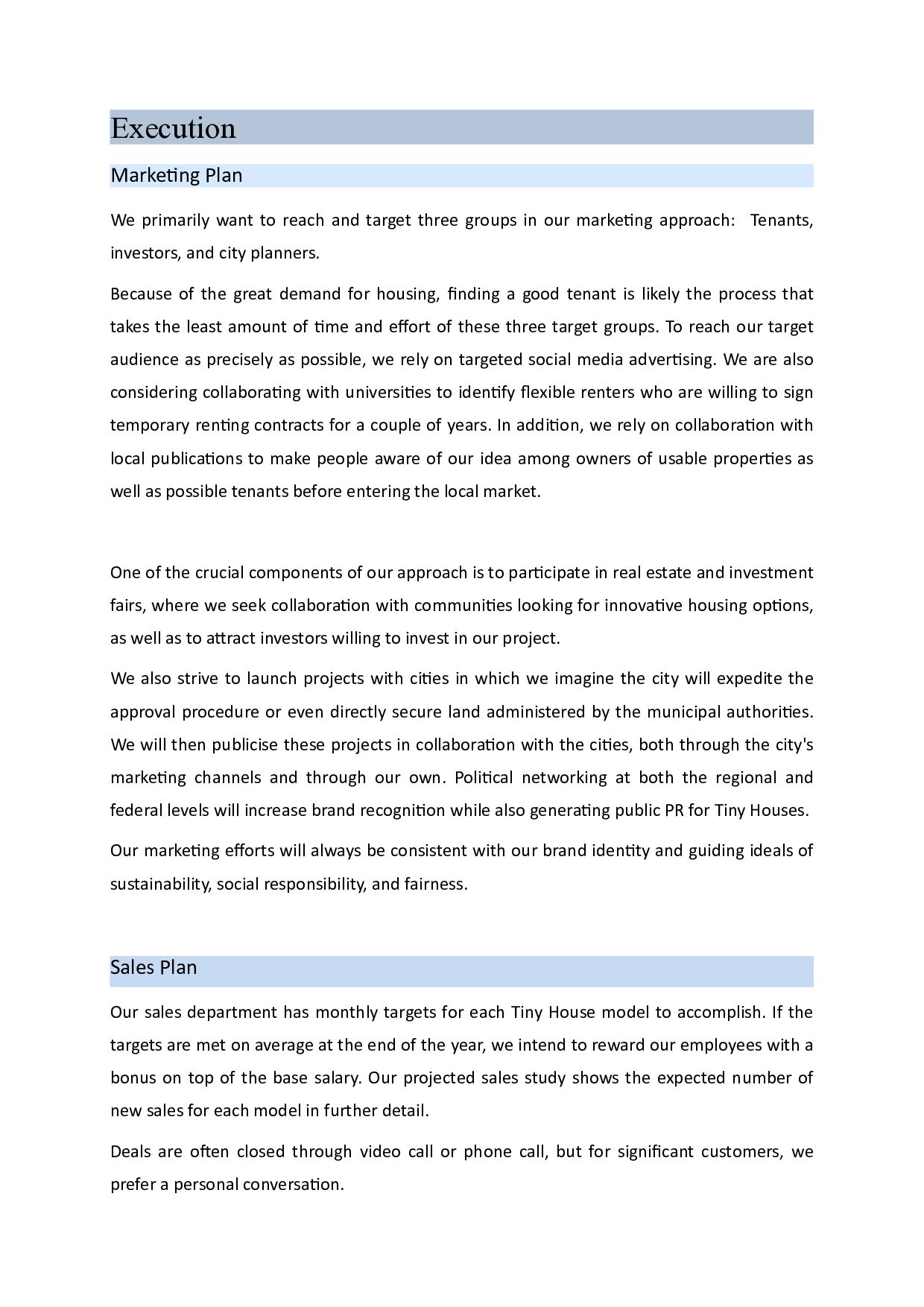 Execution

Marketing Plan

We primarily want to reach and target three groups in our marketing approach: Tenants, investors, and city planners.

Because of the great demand for housing, finding a good tenant is likely the process that takes the least amount of time and effort of these three target groups. To reach our target audience as precisely as possible, we rely on targeted social media advertising. We are also considering collaborating with universities to identify flexible renters who are willing to sign temporary renting contracts for a couple of years. In addition, we rely on collaboration with local publications to make people aware of our idea among owners of usable properties as well as possible tenants before entering the local market.

One of the crucial components of our approach is to participate in real estate and investment fairs, where we seek collaboration with communities looking for innovative housing options, as well as to attract investors willing to invest in our project.

We also strive to launch projects with cities in which we imagine the city will expedite the approval procedure or even directly secure land administered by the municipal authorities. We will then publicise these projects in collaboration with the cities, both through the city's marketing channels and through our own. Political networking at both the regional and federal levels will increase brand recognition while also generating public PR for Tiny Houses.

Our marketing efforts will always be consistent with our brand identity and guiding ideals of sustainability, social responsibility, and fairness.

Sales Plan

Our sales department has monthly targets for each Tiny House model to accomplish. If the targets are met on average at the end of the year, we intend to reward our employees with a bonus on top of the base salary. Our projected sales study shows the expected number of new sales for each model in further detail.

Deals are often closed through video call or phone call, but for significant customers, we prefer a personal conversation.